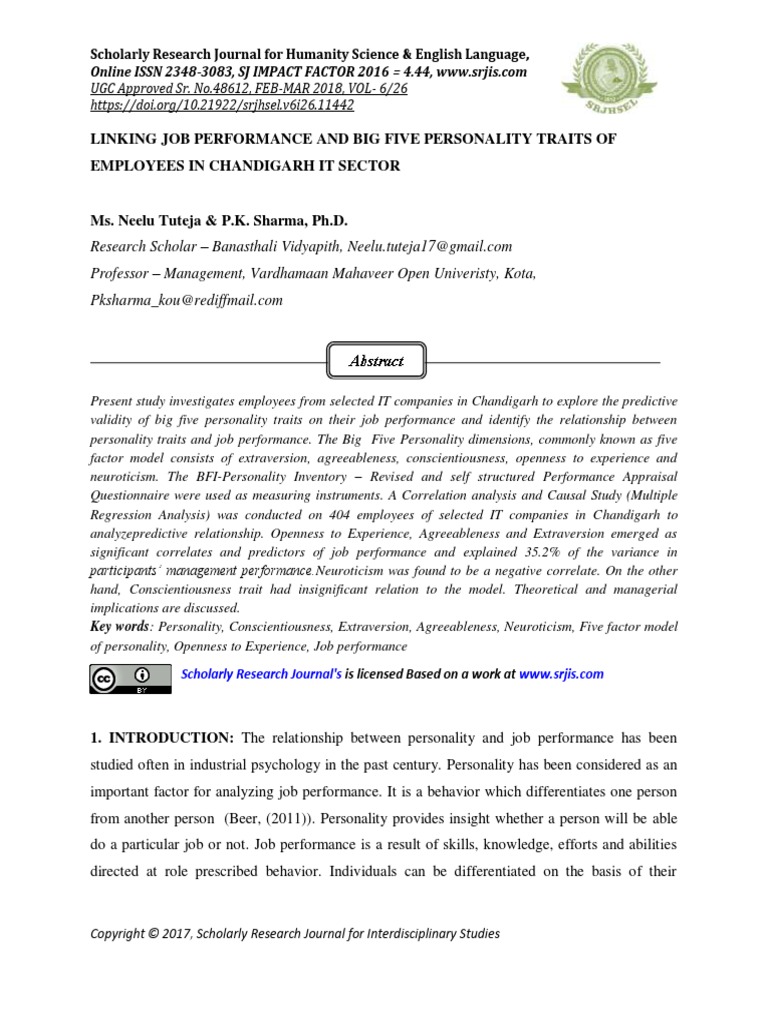 Scholarly Research Journal for Humanity Science & English Language,
Online ISSN 2348-3083, SJ IMPACT FACTOR 2016 = 4.44, www.srjis.com
UGC Approved Sr. No.48612, FEB-MAR 2018, VOL- 6/26
https://doi.org/10.21922/srjhsel.v6i26.11442

SRJHSEL

LINKING JOB PERFORMANCE AND BIG FIVE PERSONALITY TRAITS OF EMPLOYEES IN CHANDIGARH IT SECTOR

Ms. Neelu Tuteja & P.K. Sharma, Ph.D.

Research Scholar – Banasthali Vidyapith, Neelu.tuteja17@gmail.com

Professor – Management, Vardhamaan Mahaveer Open Univeristy, Kota, Pksharma_kou@rediffmail.com

Abstract

Present study investigates employees from selected IT companies in Chandigarh to explore the predictive validity of big five personality traits on their job performance and identify the relationship between personality traits and job performance. The Big Five Personality dimensions, commonly known as five factor model consists of extraversion, agreeableness, conscientiousness, openness to experience and neuroticism. The BFI-Personality Inventory – Revised and self structured Performance Appraisal Questionnaire were used as measuring instruments. A Correlation analysis and Causal Study (Multiple Regression Analysis) was conducted on 404 employees of selected IT companies in Chandigarh to analyzepredictive relationship. Openness to Experience, Agreeableness and Extraversion emerged as significant correlates and predictors of job performance and explained 35.2% of the variance in participants' management performance.Neuroticism was found to be a negative correlate. On the other hand, Conscientiousness trait had insignificant relation to the model. Theoretical and managerial implications are discussed.

Key words: Personality, Conscientiousness, Extraversion, Agreeableness, Neuroticism, Five factor model of personality, Openness to Experience, Job performance

BY

Scholarly Research Journal's is licensed Based on a work at www.srjis.com

1. INTRODUCTION: The relationship between personality and job performance has been studied often in industrial psychology in the past century. Personality has been considered as an important factor for analyzing job performance. It is a behavior which differentiates one person from another person (Beer, (2011)). Personality provides insight whether a person will be able do a particular job or not. Job performance is a result of skills, knowledge, efforts and abilities directed at role prescribed behavior. Individuals can be differentiated on the basis of their

Copyright © 2017, Scholarly Research Journal for Interdisciplinary Studies